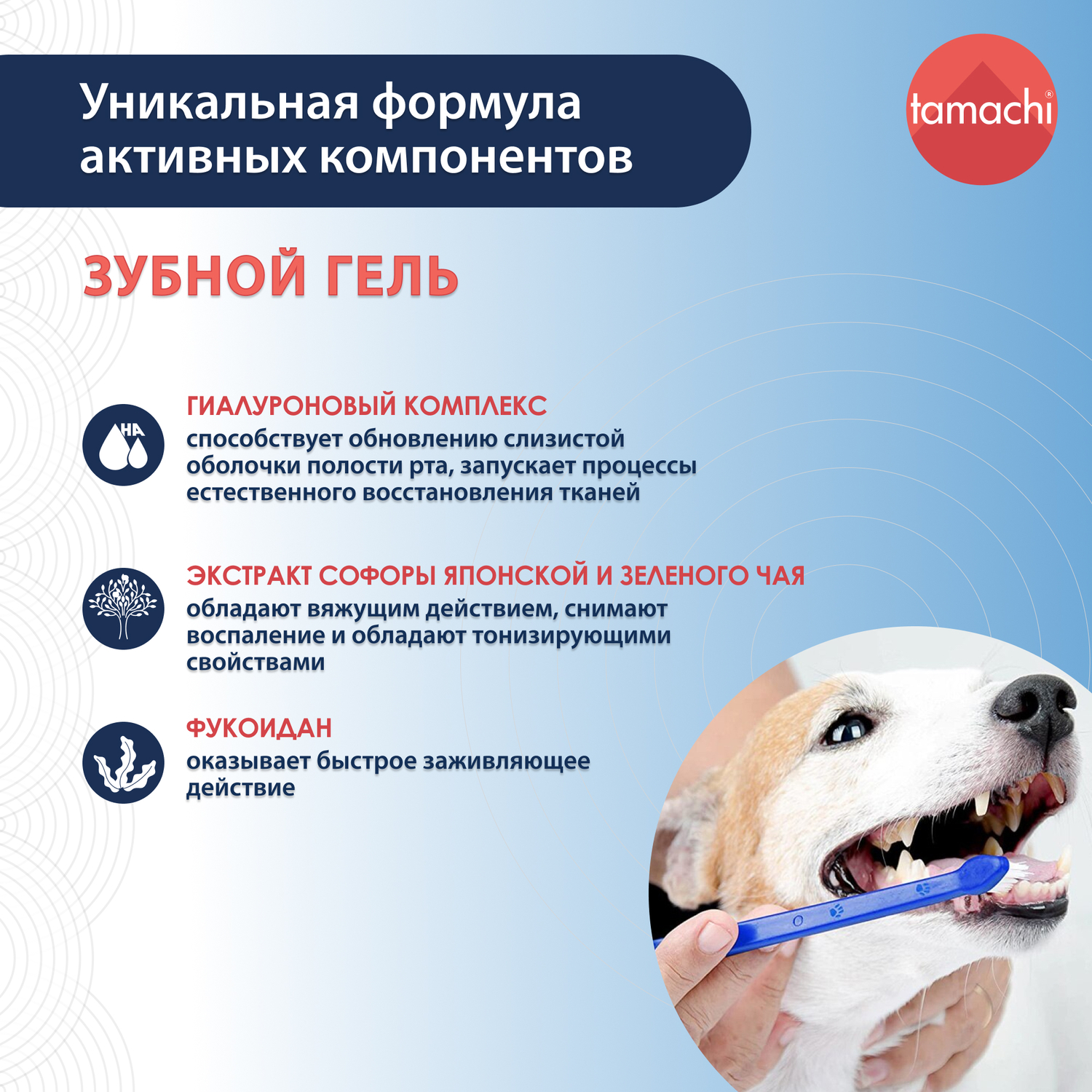 Уникальная формула активных компонентов

tamachi®

ЗУБНОЙ ГЕЛЬ

HA

ГИАЛУРОНОВЫЙ КОМПЛЕКС
способствует обновлению слизистой оболочки полости рта, запускает процессы естественного восстановления тканей

ЭКСТРАКТ СОФОРЫ ЯПОНСКОЙ И ЗЕЛЕНОГО ЧАЯ
обладают вяжущим действием, снимают воспаление и обладают тонизирующими свойствами

ФУКОИДАН
оказывает быстрое заживляющее действие